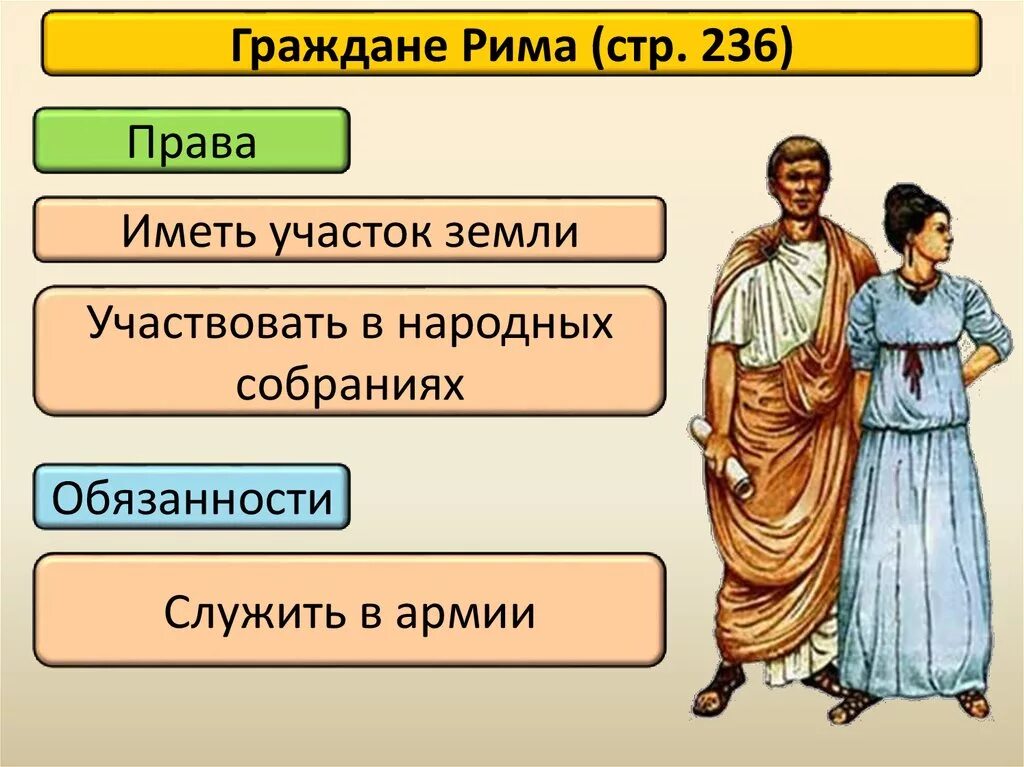 Граждане Рима (стр. 236)

Права

Иметь участок земли

Участвовать в народных собраниях

Обязанности

Служить в армии